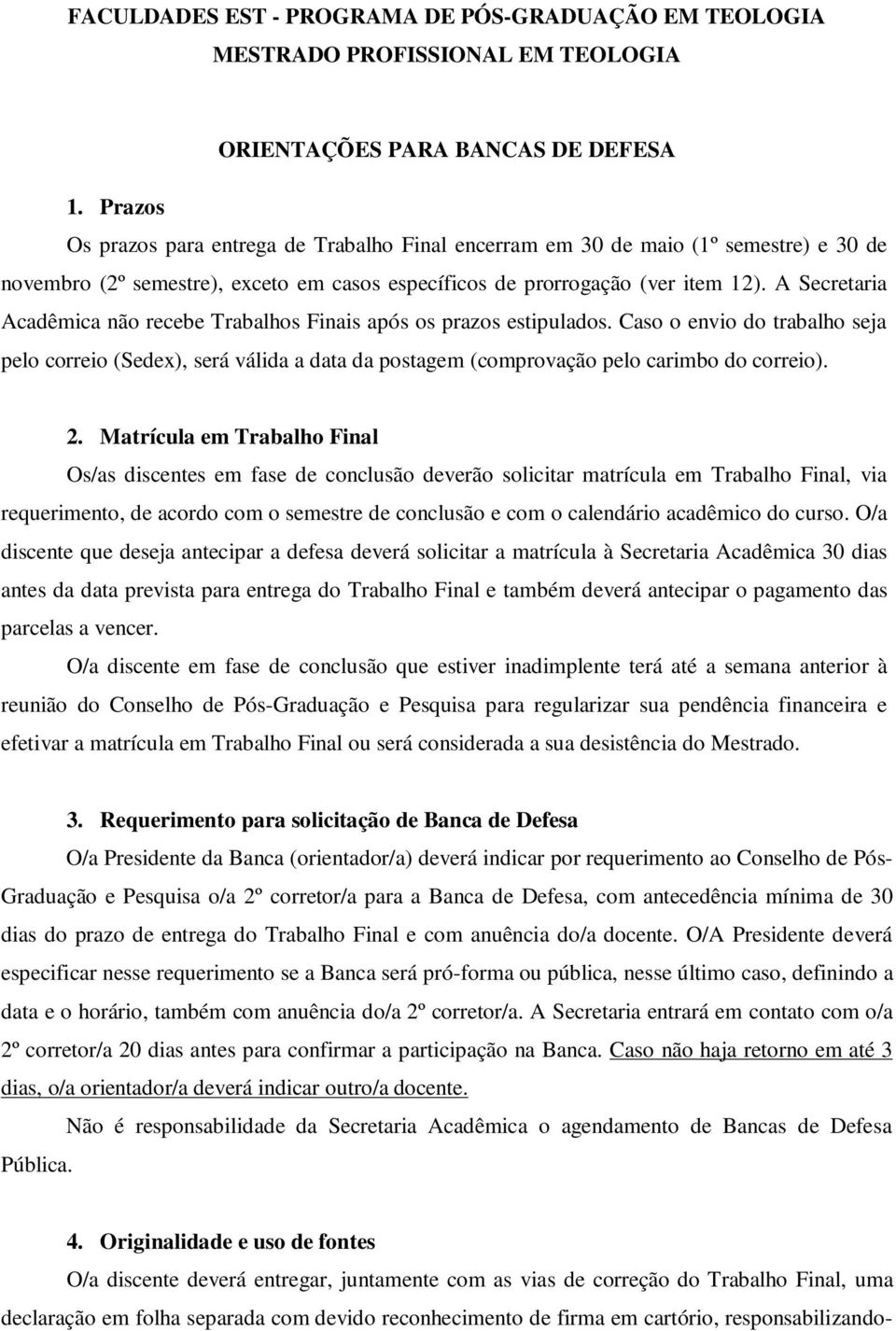 FACULDADES EST - PROGRAMA DE PÓS-GRADUAÇÃO EM TEOLOGIA
MESTRADO PROFISSIONAL EM TEOLOGIA

ORIENTAÇÕES PARA BANCAS DE DEFESA

1. Prazos

Os prazos para entrega de Trabalho Final encerram em 30 de maio (1º semestre) e 30 de novembro (2º semestre), exceto em casos específicos de prorrogação (ver item 12). A Secretaria Acadêmica não recebe Trabalhos Finais após os prazos estipulados. Caso o envio do trabalho seja pelo correio (Sedex), será válida a data da postagem (comprovação pelo carimbo do correio).

2. Matrícula em Trabalho Final

Os/as discentes em fase de conclusão deverão solicitar matrícula em Trabalho Final, via requerimento, de acordo com o semestre de conclusão e com o calendário acadêmico do curso. O/a discente que deseja antecipar a defesa deverá solicitar a matrícula à Secretaria Acadêmica 30 dias antes da data prevista para entrega do Trabalho Final e também deverá antecipar o pagamento das parcelas a vencer.

O/a discente em fase de conclusão que estiver inadimplente terá até a semana anterior à reunião do Conselho de Pós-Graduação e Pesquisa para regularizar sua pendência financeira e efetivar a matrícula em Trabalho Final ou será considerada a sua desistência do Mestrado.

3. Requerimento para solicitação de Banca de Defesa

O/a Presidente da Banca (orientador/a) deverá indicar por requerimento ao Conselho de Pós-Graduação e Pesquisa o/a 2º corretor/a para a Banca de Defesa, com antecedência mínima de 30 dias do prazo de entrega do Trabalho Final e com anuência do/a docente. O/A Presidente deverá especificar nesse requerimento se a Banca será pró-forma ou pública, nesse último caso, definindo a data e o horário, também com anuência do/a 2º corretor/a. A Secretaria entrará em contato com o/a 2º corretor/a 20 dias antes para confirmar a participação na Banca. Caso não haja retorno em até 3 dias, o/a orientador/a deverá indicar outro/a docente.

Não é responsabilidade da Secretaria Acadêmica o agendamento de Bancas de Defesa Pública.

4. Originalidade e uso de fontes

O/a discente deverá entregar, juntamente com as vias de correção do Trabalho Final, uma declaração em folha separada com devido reconhecimento de firma em cartório, responsabilizando-